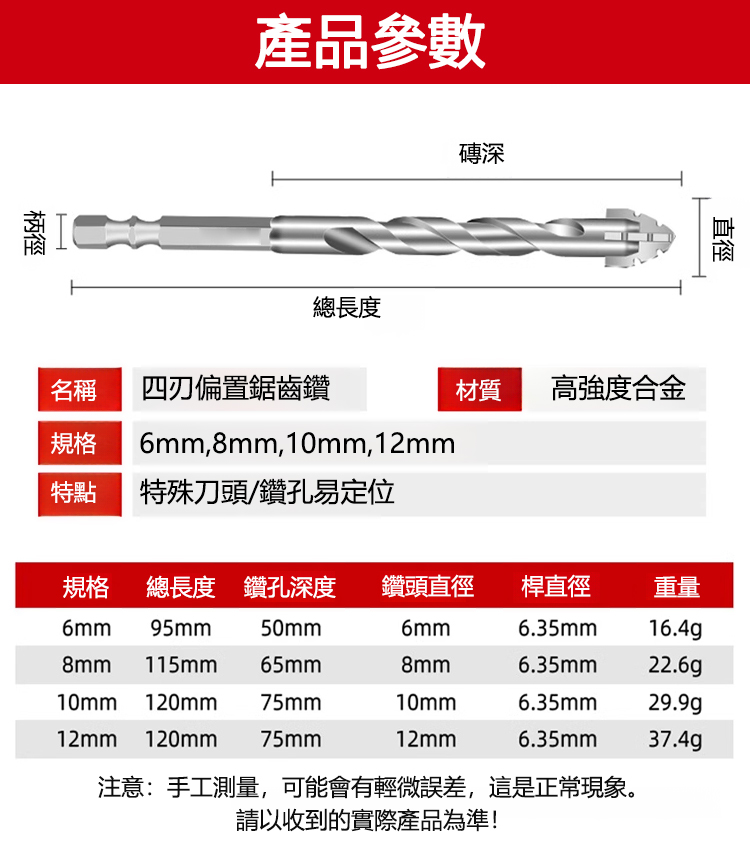 產品參數

磚深

柄徑

直徑

總長度

名稱 四刃偏置鋸齒鑽

材質 高強度合金

規格 6mm,8mm,10mm,12mm

特點 特殊刀頭/鑽孔易定位

| 規格 | 總長度 | 鑽孔深度 | 鑽頭直徑 | 桿直徑 | 重量 |
|---|---|---|---|---|---|
| 6mm | 95mm | 50mm | 6mm | 6.35mm | 16.4g |
| 8mm | 115mm | 65mm | 8mm | 6.35mm | 22.6g |
| 10mm | 120mm | 75mm | 10mm | 6.35mm | 29.9g |
| 12mm | 120mm | 75mm | 12mm | 6.35mm | 37.4g |

注意：手工測量，可能會有輕微誤差，這是正常現象。
請以收到的實際產品為準！